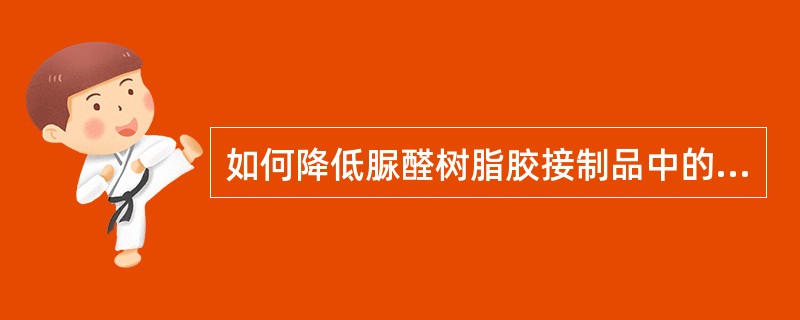 如何降低脲醛树脂胶接制品中的...